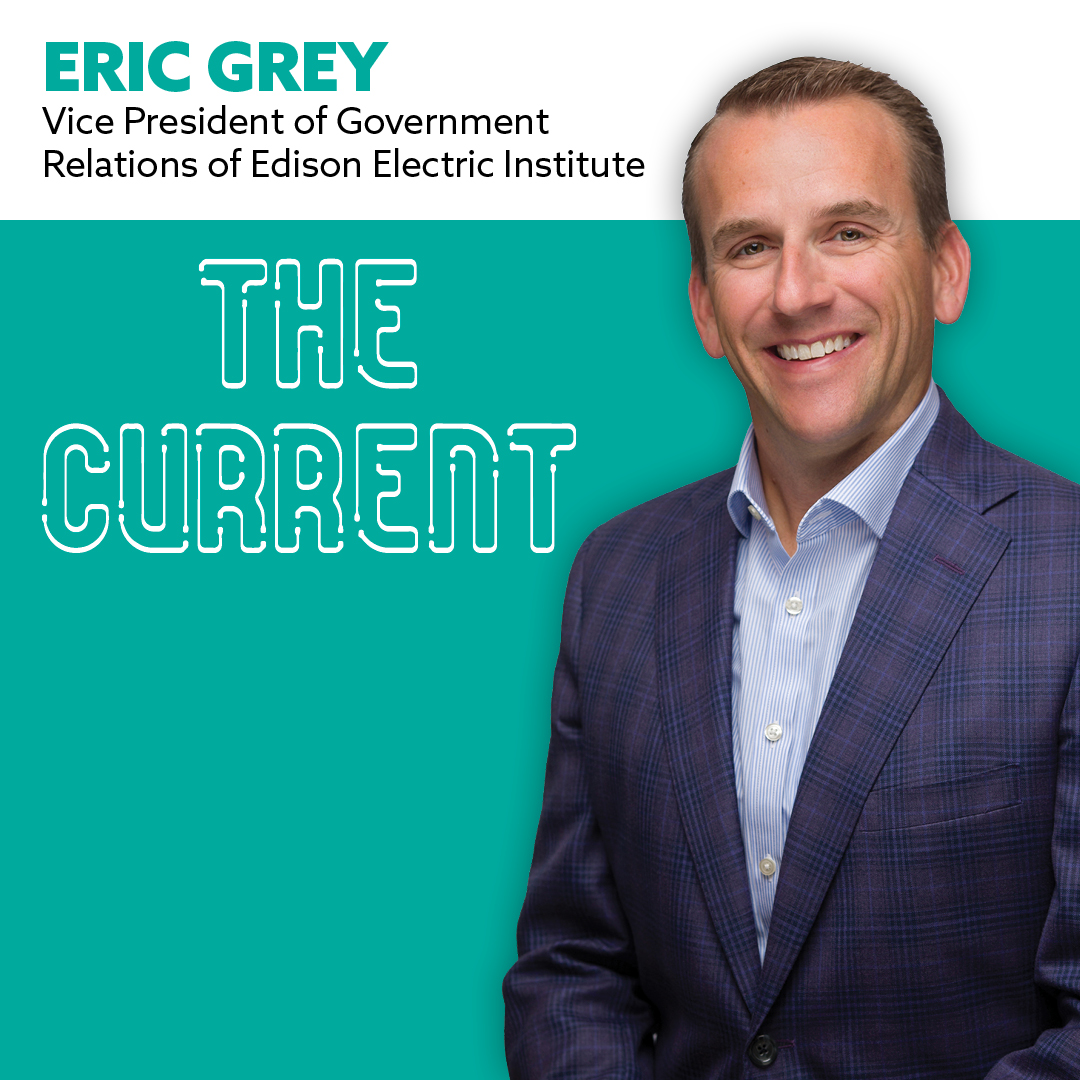 ERIC GREY
Vice President of Government Relations of Edison Electric Institute

THE CURRENT